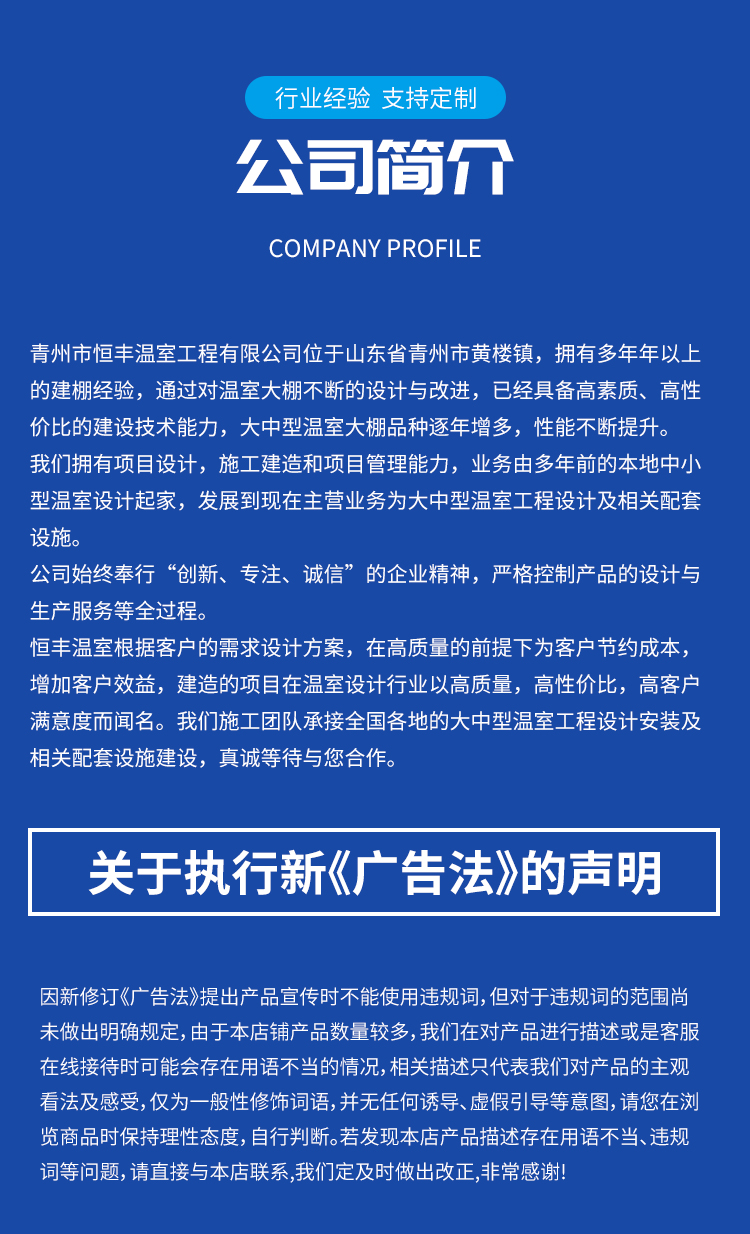 行业经验 支持定制

公司简介

COMPANY PROFILE

青州市恒丰温室工程有限公司位于山东省青州市黄楼镇，拥有多年年以上的建棚经验，通过对温室大棚不断的设计与改进，已经具备高素质、高性价比的建设技术能力，大中型温室大棚品种逐年增多，性能不断提升。
我们拥有项目设计，施工建造和项目管理能力，业务由多年前的本地中小型温室设计起家，发展到现在主营业务为大中型温室工程设计及相关配套设施。
公司始终奉行“创新、专注、诚信”的企业精神，严格控制产品的设计与生产服务等全过程。
恒丰温室根据客户的需求设计方案，在高质量的前提下为客户节约成本，增加客户效益，建造的项目在温室设计行业以高质量，高性价比，高客户满意度而闻名。我们施工团队承接全国各地的大中型温室工程设计安装及相关配套设施建设，真诚等待与您合作。

关于执行新《广告法》的声明

因新修订《广告法》提出产品宣传时不能使用违规词，但对于违规词的范围尚未做出明确规定，由于本店铺产品数量较多，我们在对产品进行描述或是客服在线接待时可能会存在用语不当的情况，相关描述只代表我们对产品的主观看法及感受，仅为一般性修饰词语，并无任何诱导、虚假引导等意图，请您在浏览商品时保持理性态度，自行判断。若发现本店产品描述存在用语不当、违规词等问题，请直接与本店联系,我们定及时做出改正，非常感谢!